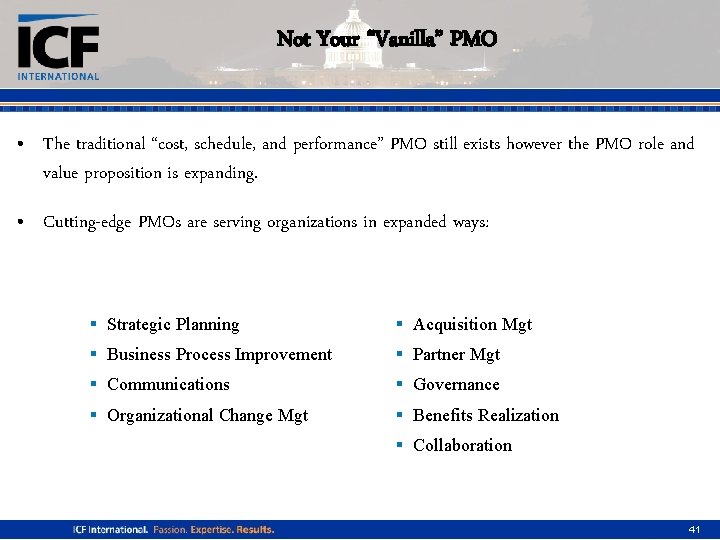 ICF INTERNATIONAL

Not Your "Vanilla" PMO

• The traditional "cost, schedule, and performance" PMO still exists however the PMO role and value proposition is expanding.

• Cutting-edge PMOs are serving organizations in expanded ways:

▪ Strategic Planning
▪ Business Process Improvement
▪ Communications
▪ Organizational Change Mgt

▪ Acquisition Mgt
▪ Partner Mgt
▪ Governance
▪ Benefits Realization
▪ Collaboration

ICF International. Passion. Expertise. Results.

41